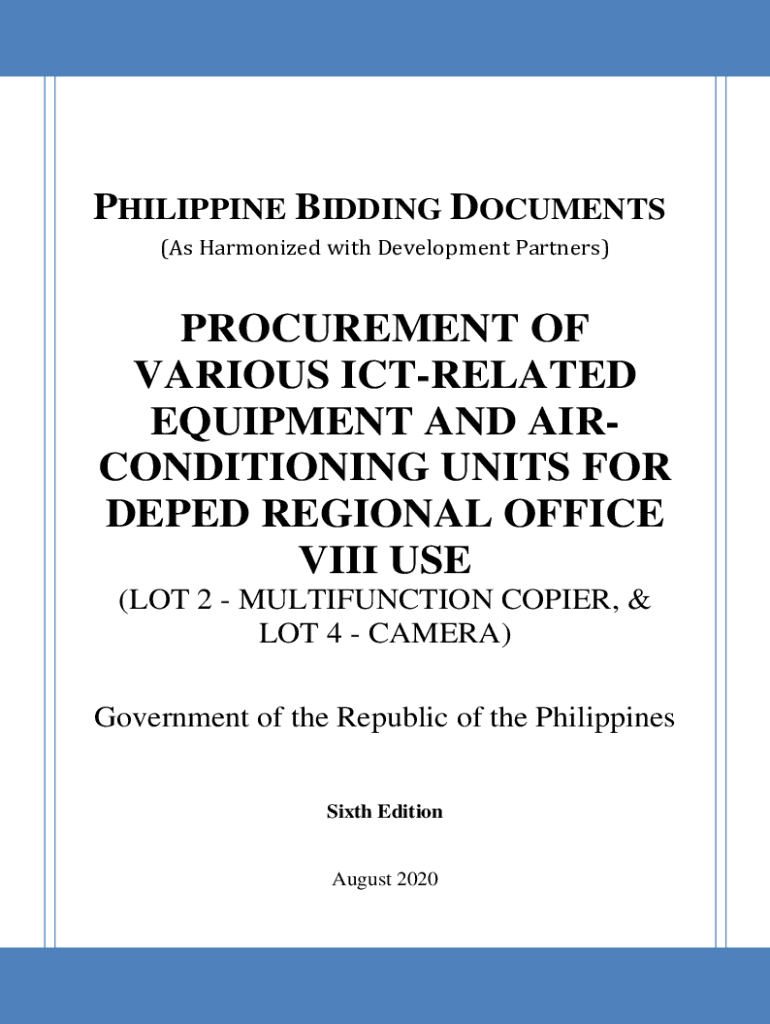 PHILIPPINE BIDDING DOCUMENTS

(As Harmonized with Development Partners)

PROCUREMENT OF VARIOUS ICT-RELATED EQUIPMENT AND AIR-CONDITIONING UNITS FOR DEPED REGIONAL OFFICE VIII USE

(LOT 2 - MULTIFUNCTION COPIER, & LOT 4 - CAMERA)

Government of the Republic of the Philippines

Sixth Edition

August 2020